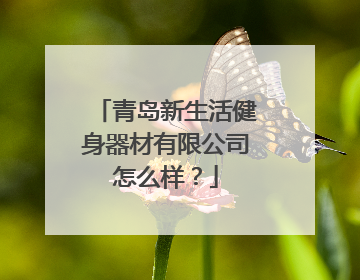 「青岛新生活健身器材有限公司怎么样？」